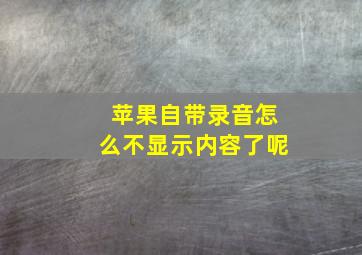 苹果自带录音怎么不显示内容了呢